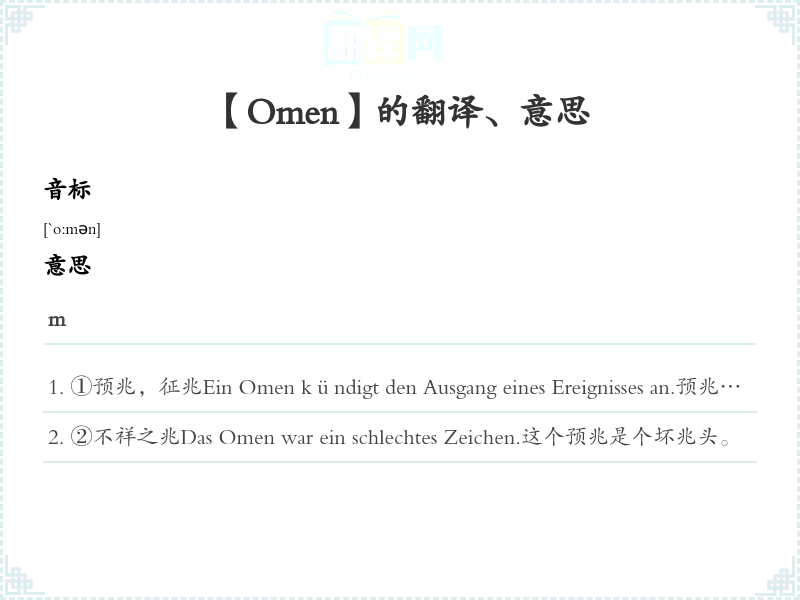 【Omen】的翻译、意思

音标

[`o:mən]

意思

m

1. ①预兆，征兆Ein Omen k ü ndigt den Ausgang eines Ereignisses an.预兆…

2. ②不祥之兆Das Omen war ein schlechtes Zeichen.这个预兆是个坏兆头。

翻译网